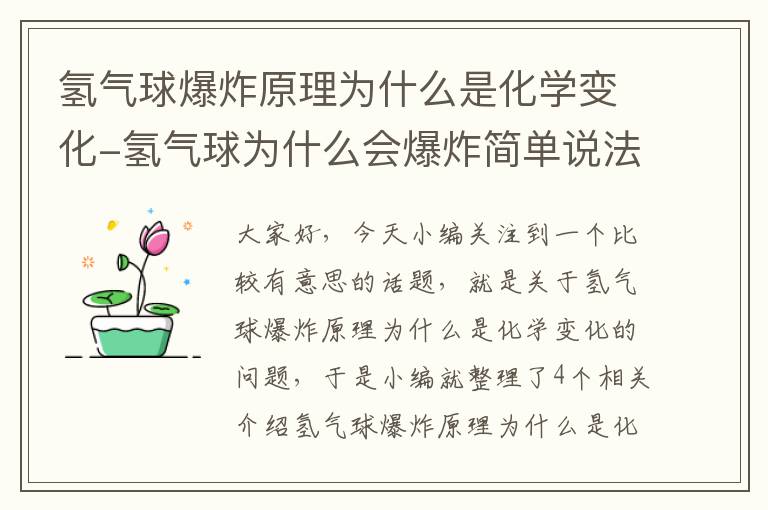 氢气球爆炸原理为什么是化学变化-氢气球为什么会爆炸简单说法

大家好，今天小编关注到一个比较有意思的话题，就是关于氢气球爆炸原理为什么是化学变化的问题，于是小编就整理了4个相关介绍氢气球爆炸原理为什么是化